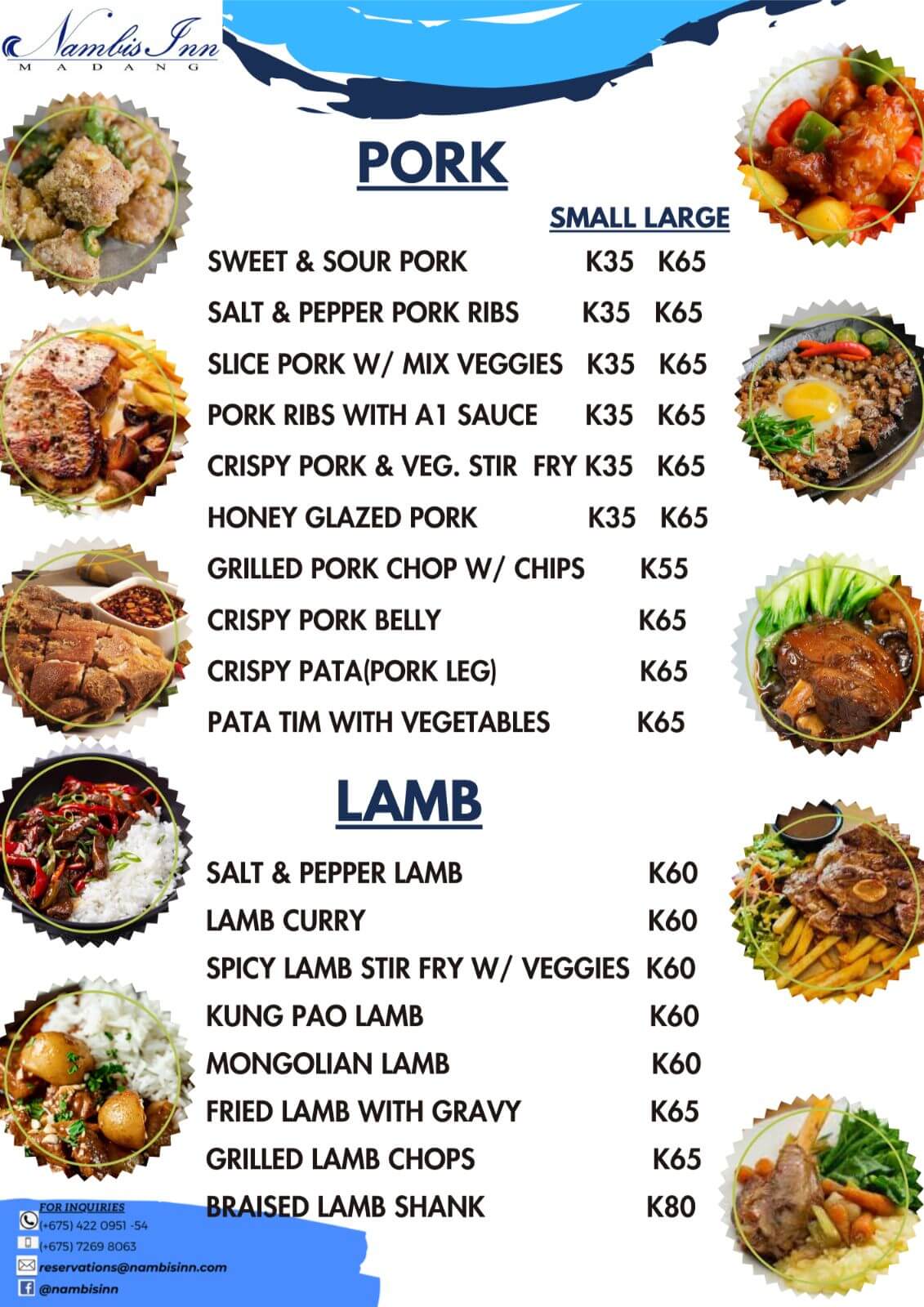 Nambis Inn
MADANG

PORK

SMALL LARGE

SWEET & SOUR PORK K35 K65
SALT & PEPPER PORK RIBS K35 K65
SLICE PORK W/ MIX VEGGIES K35 K65
PORK RIBS WITH A1 SAUCE K35 K65
CRISPY PORK & VEG. STIR FRY K35 K65
HONEY GLAZED PORK K35 K65
GRILLED PORK CHOP W/ CHIPS K55
CRISPY PORK BELLY K65
CRISPY PATA(PORK LEG) K65
PATA TIM WITH VEGETABLES K65

LAMB

SALT & PEPPER LAMB K60
LAMB CURRY K60
SPICY LAMB STIR FRY W/ VEGGIES K60
KUNG PAO LAMB K60
MONGOLIAN LAMB K60
FRIED LAMB WITH GRAVY K65
GRILLED LAMB CHOPS K65
BRAISED LAMB SHANK K80

FOR INQUIRIES
(+675) 422 0951 -54
(+675) 7269 8063
reservations@nambisinn.com
@nambisinn